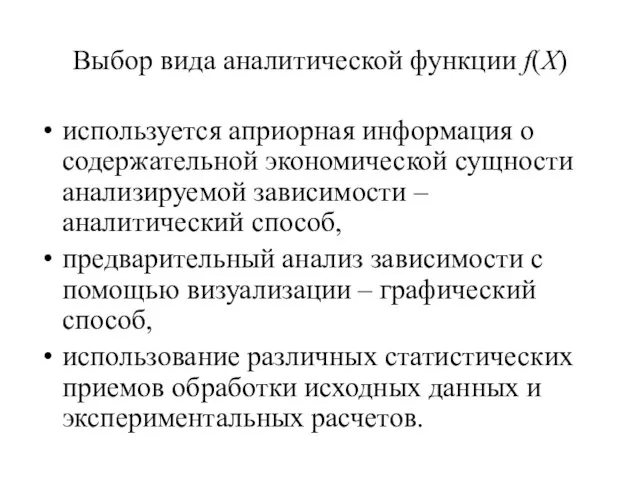 Выбор вида аналитической функции $f(X)$

• используется априорная информация о содержательной экономической сущности анализируемой зависимости – аналитический способ,

• предварительный анализ зависимости с помощью визуализации – графический способ,

• использование различных статистических приемов обработки исходных данных и экспериментальных расчетов.